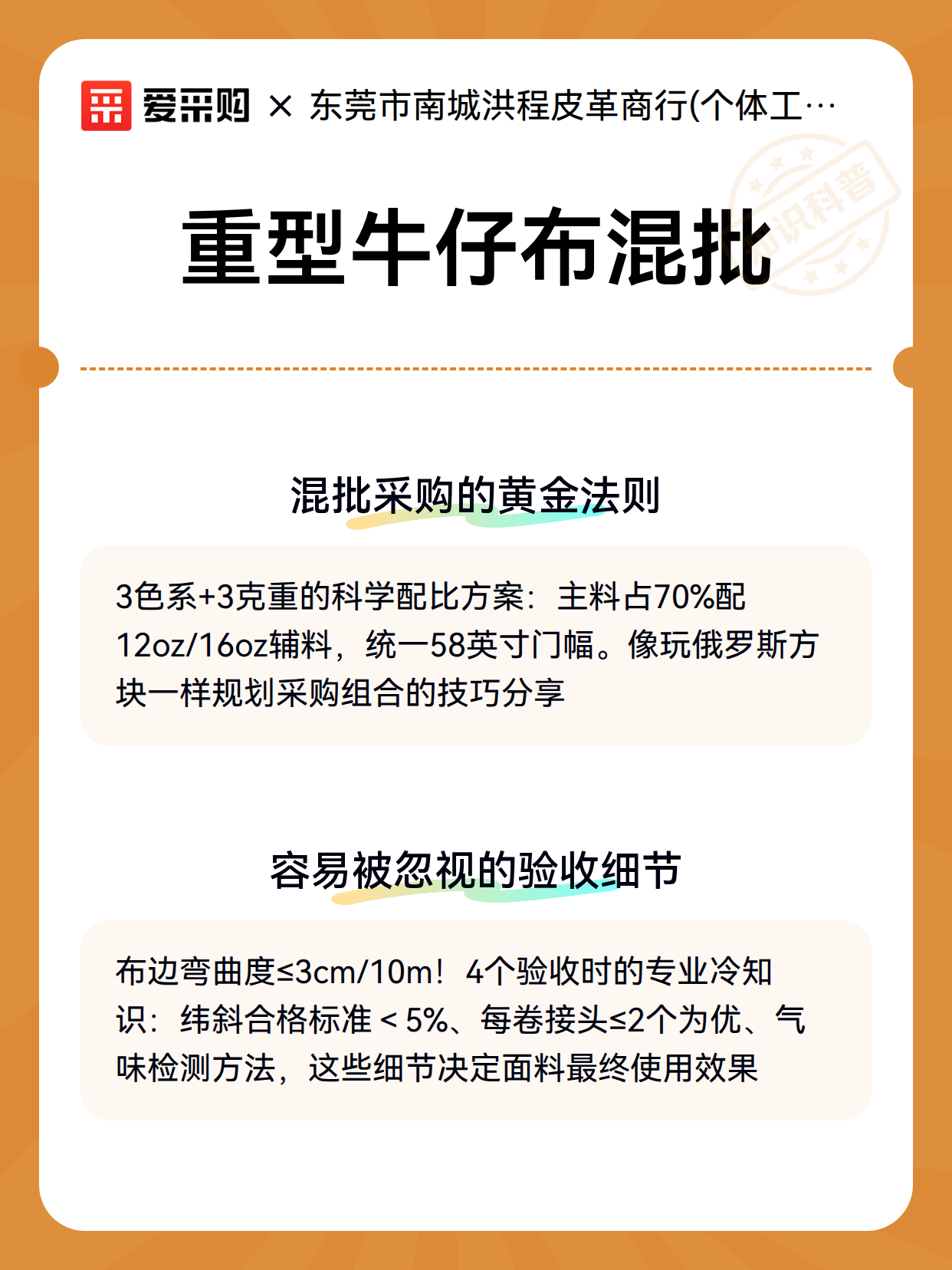 爱采购 × 东莞市南城洪程皮革商行(个体工…

知识科普

重型牛仔布混批

混批采购的黄金法则

3色系+3克重的科学配比方案：主料占70%配12oz/16oz辅料，统一58英寸门幅。像玩俄罗斯方块一样规划采购组合的技巧分享

容易被忽视的验收细节

布边弯曲度≤3cm/10m！4个验收时的专业冷知识：纬斜合格标准＜5%、每卷接头≤2个为优、气味检测方法，这些细节决定面料最终使用效果